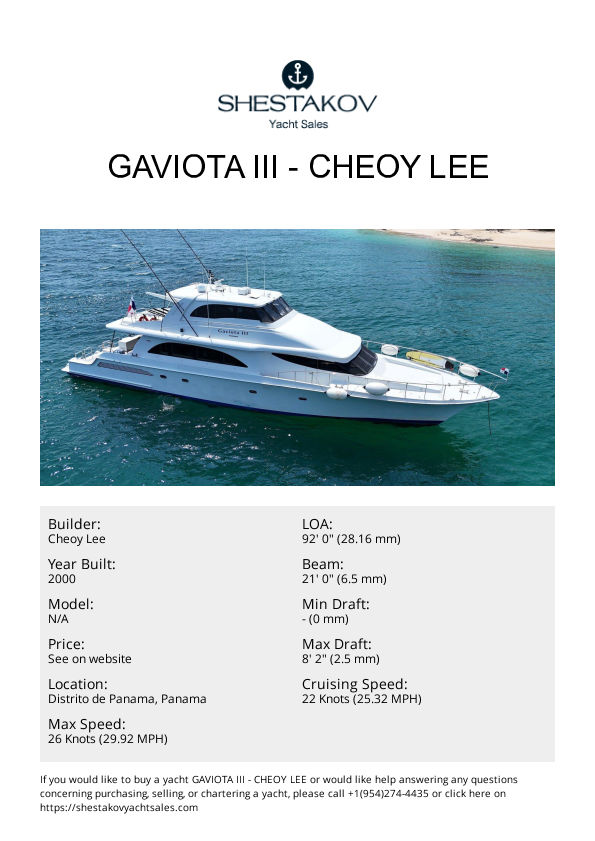 SHESTAKOV
Yacht Sales

GAVIOTA III - CHEOY LEE

Gaviota III

Builder:
Cheoy Lee

Year Built:
2000

Model:
N/A

Price:
See on website

Location:
Distrito de Panama, Panama

Max Speed:
26 Knots (29.92 MPH)

LOA:
92' 0" (28.16 mm)

Beam:
21' 0" (6.5 mm)

Min Draft:
- (0 mm)

Max Draft:
8' 2" (2.5 mm)

Cruising Speed:
22 Knots (25.32 MPH)

If you would like to buy a yacht GAVIOTA III - CHEOY LEE or would like help answering any questions concerning purchasing, selling, or chartering a yacht, please call +1(954)274-4435 or click here on https://shestakovyachtsales.com